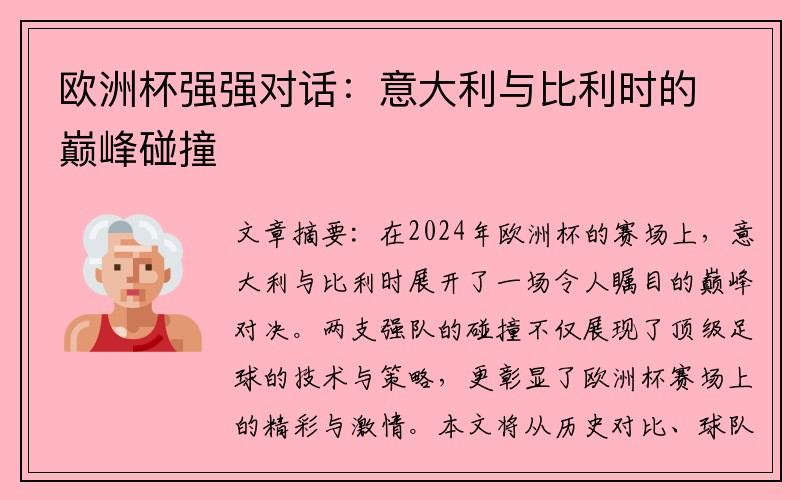 欧洲杯强强对话：意大利与比利时的巅峰碰撞

文章摘要：在2024年欧洲杯的赛场上，意大利与比利时展开了一场令人瞩目的巅峰对决。两支强队的碰撞不仅展现了顶级足球的技术与策略，更彰显了欧洲杯赛场上的精彩与激情。本文将从历史对比、球队